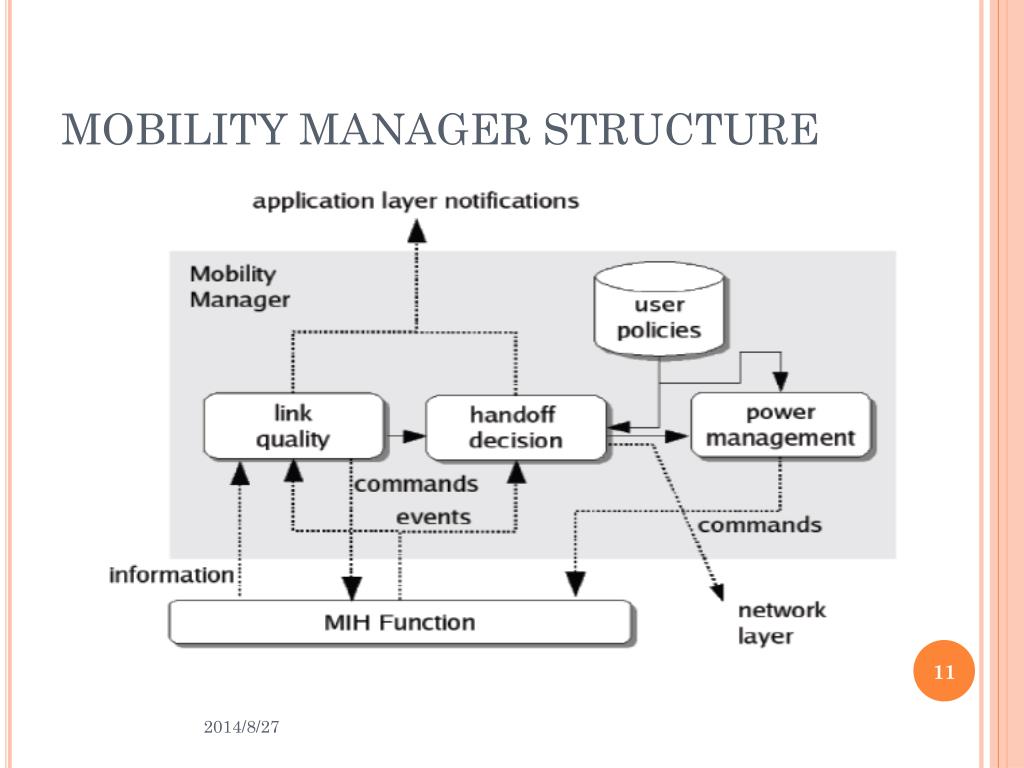 MOBILITY MANAGER STRUCTURE

application layer notifications

Mobility Manager

user policies

link quality

handoff decision

power management

commands

events

commands

information

MIH Function

network layer

11

2014/8/27